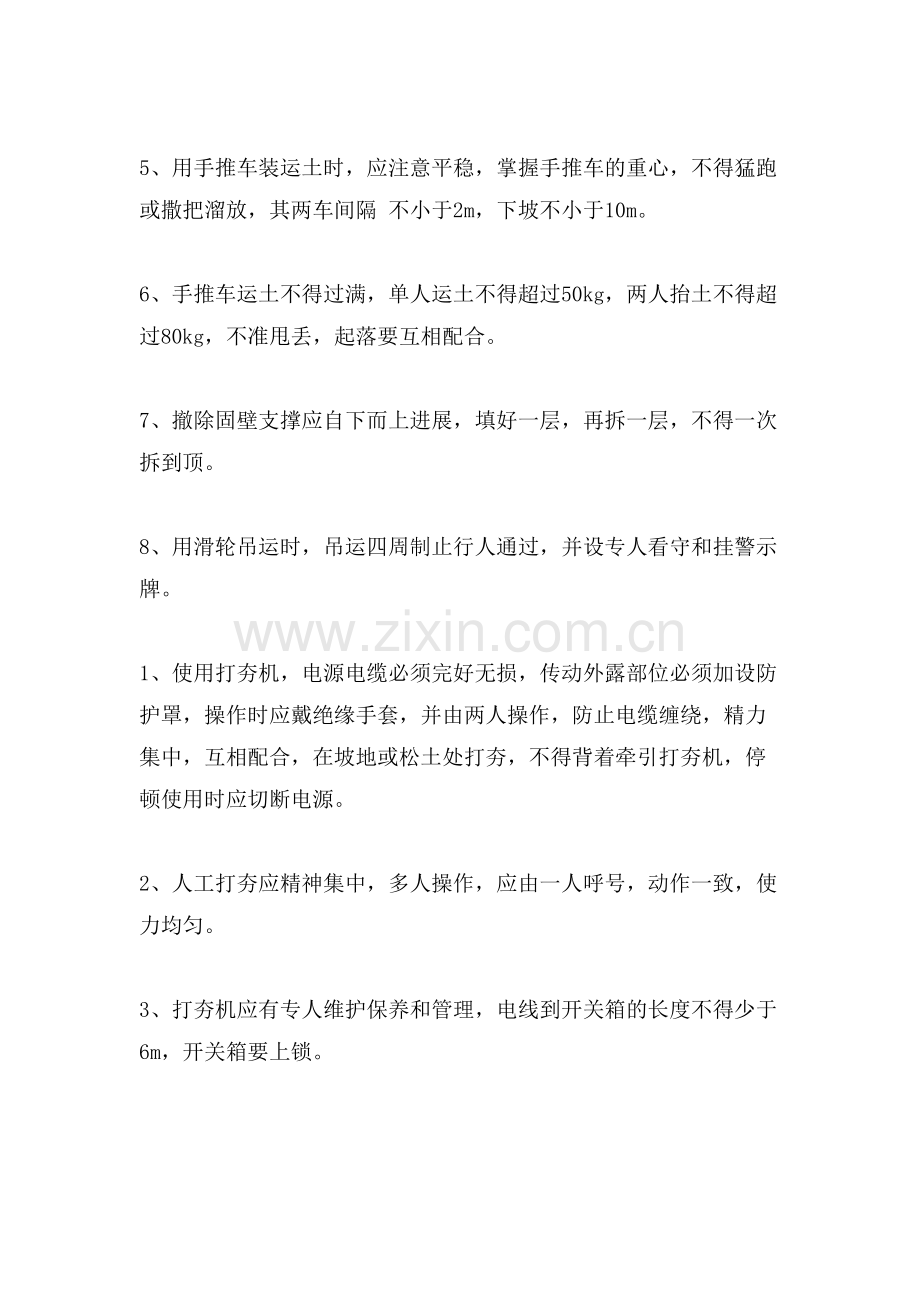 5、用手推车装运土时，应注意平稳，掌握手推车的重心，不得猛跑或撒把溜放，其两车间隔 不小于2m，下坡不小于10m。

6、手推车运土不得过满，单人运土不得超过50kg，两人抬土不得超过80kg，不准甩丢，起落要互相配合。

7、撤除固壁支撑应自下而上进展，填好一层，再拆一层，不得一次拆到顶。

8、用滑轮吊运时，吊运四周制止行人通过，并设专人看守和挂警示牌。

1、使用打夯机，电源电缆必须完好无损，传动外露部位必须加设防护罩，操作时应戴绝缘手套，并由两人操作，防止电缆缠绕，精力集中，互相配合，在坡地或松土处打夯，不得背着牵引打夯机，停顿使用时应切断电源。

2、人工打夯应精神集中，多人操作，应由一人呼号，动作一致，使力均匀。

3、打夯机应有专人维护保养和管理，电线到开关箱的长度不得少于6m，开关箱要上锁。

www.zixin.com.cn